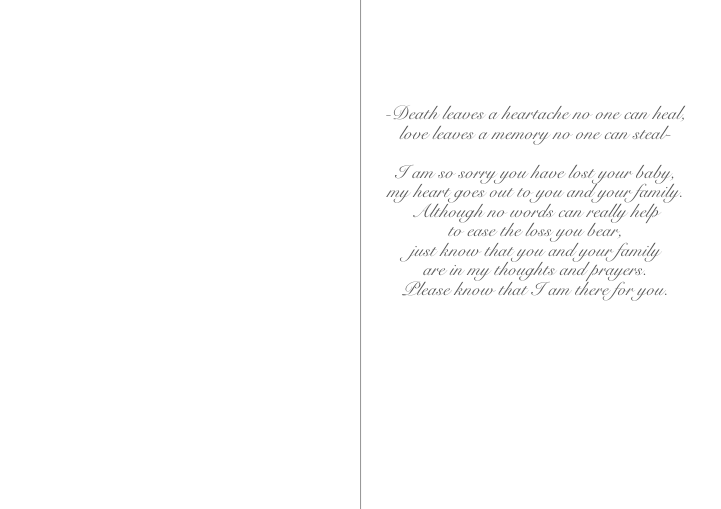 -Death leaves a heartache no one can heal,
love leaves a memory no one can steal-

I am so sorry you have lost your baby,
my heart goes out to you and your family.
Although no words can really help
to ease the loss you bear,
just know that you and your family
are in my thoughts and prayers.
Please know that I am there for you.